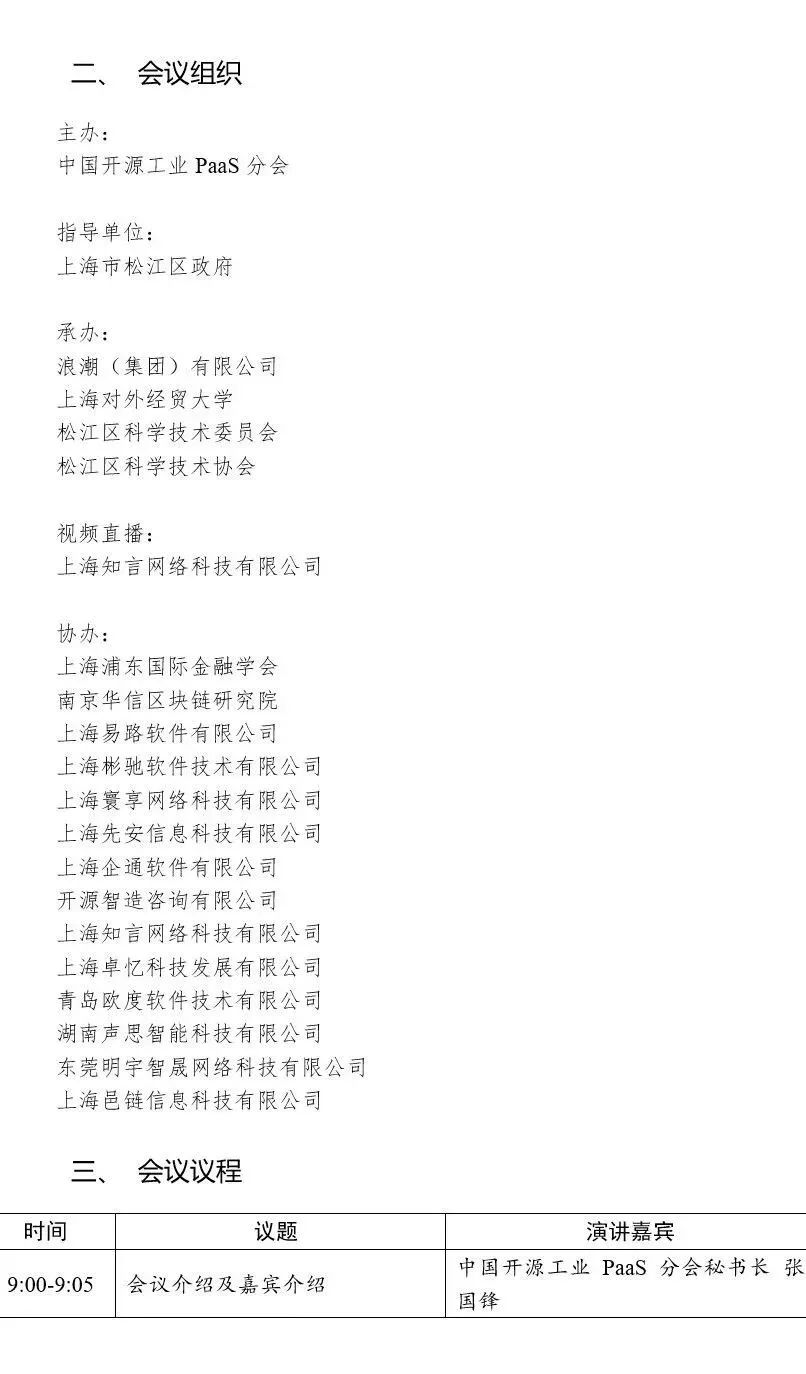 二、 会议组织

主办：
中国开源工业PaaS分会

指导单位：
上海市松江区政府

承办：
浪潮（集团）有限公司
上海对外经贸大学
松江区科学技术委员会
松江区科学技术协会

视频直播：
上海知言网络科技有限公司

协办：
上海浦东国际金融学会
南京华信区块链研究院
上海易路软件有限公司
上海彬驰软件技术有限公司
上海寰享网络科技有限公司
上海先安信息科技有限公司
上海企通软件有限公司
开源智造咨询有限公司
上海知言网络科技有限公司
上海卓忆科技发展有限公司
青岛欧度软件技术有限公司
湖南声思智能科技有限公司
东莞明宇智晟网络科技有限公司
上海邑链信息科技有限公司

三、 会议议程

| 时间 | 议题 | 演讲嘉宾 |
|---|---|---|
| 9:00-9:05 | 会议介绍及嘉宾介绍 | 中国开源工业PaaS分会秘书长 张国锋 |